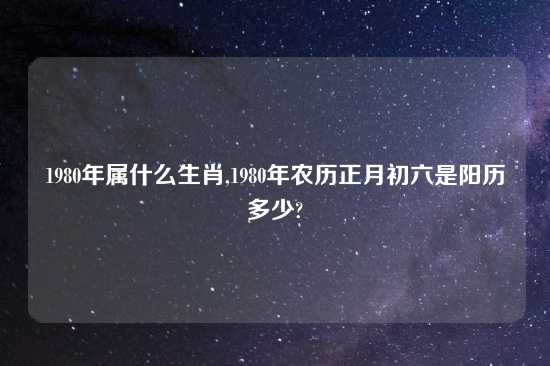 1980年属什么生肖,1980年农历正月初六是阳历多少?